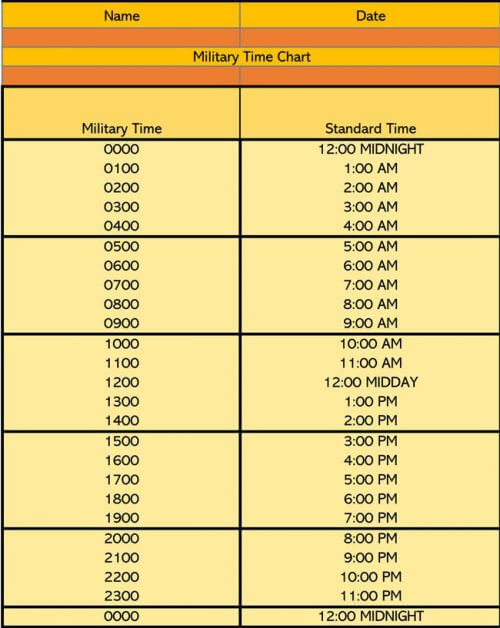 | Name | Date |
|---|---|
| | |

Military Time Chart

| Military Time | Standard Time |
|---|---|
| 0000 | 12:00 MIDNIGHT |
| 0100 | 1:00 AM |
| 0200 | 2:00 AM |
| 0300 | 3:00 AM |
| 0400 | 4:00 AM |
| 0500 | 5:00 AM |
| 0600 | 6:00 AM |
| 0700 | 7:00 AM |
| 0800 | 8:00 AM |
| 0900 | 9:00 AM |
| 1000 | 10:00 AM |
| 1100 | 11:00 AM |
| 1200 | 12:00 MIDDAY |
| 1300 | 1:00 PM |
| 1400 | 2:00 PM |
| 1500 | 3:00 PM |
| 1600 | 4:00 PM |
| 1700 | 5:00 PM |
| 1800 | 6:00 PM |
| 1900 | 7:00 PM |
| 2000 | 8:00 PM |
| 2100 | 9:00 PM |
| 2200 | 10:00 PM |
| 2300 | 11:00 PM |
| 0000 | 12:00 MIDNIGHT |